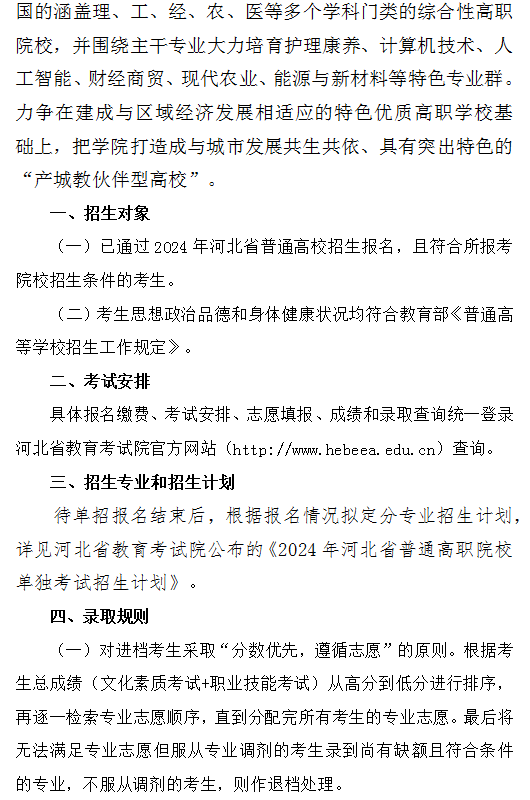 国的涵盖理、工、经、农、医等多个学科门类的综合性高职院校，并围绕主干专业大力培育护理康养、计算机技术、人工智能、财经商贸、现代农业、能源与新材料等特色专业群。力争在建成与区域经济发展相适应的特色优质高职学校基础上，把学院打造成与城市发展共生共依、具有突出特色的“产城教伙伴型高校”。

一、招生对象

（一）已通过 2024 年河北省普通高校招生报名，且符合所报考院校招生条件的考生。

（二）考生思想政治品德和身体健康状况均符合教育部《普通高等学校招生工作规定》。

二、考试安排

具体报名缴费、考试安排、志愿填报、成绩和录取查询统一登录河北省教育考试院官方网站（http://www.hebeea.edu.cn）查询。

三、招生专业和招生计划

待单招报名结束后，根据报名情况拟定分专业招生计划，详见河北省教育考试院公布的《2024 年河北省普通高职院校单独考试招生计划》。

四、录取规则

（一）对进档考生采取“分数优先，遵循志愿”的原则。根据考生总成绩（文化素质考试+职业技能考试）从高分到低分进行排序，再逐一检索专业志愿顺序，直到分配完所有考生的专业志愿。最后将无法满足专业志愿但服从专业调剂的考生录到尚有缺额且符合条件的专业，不服从调剂的考生，则作退档处理。